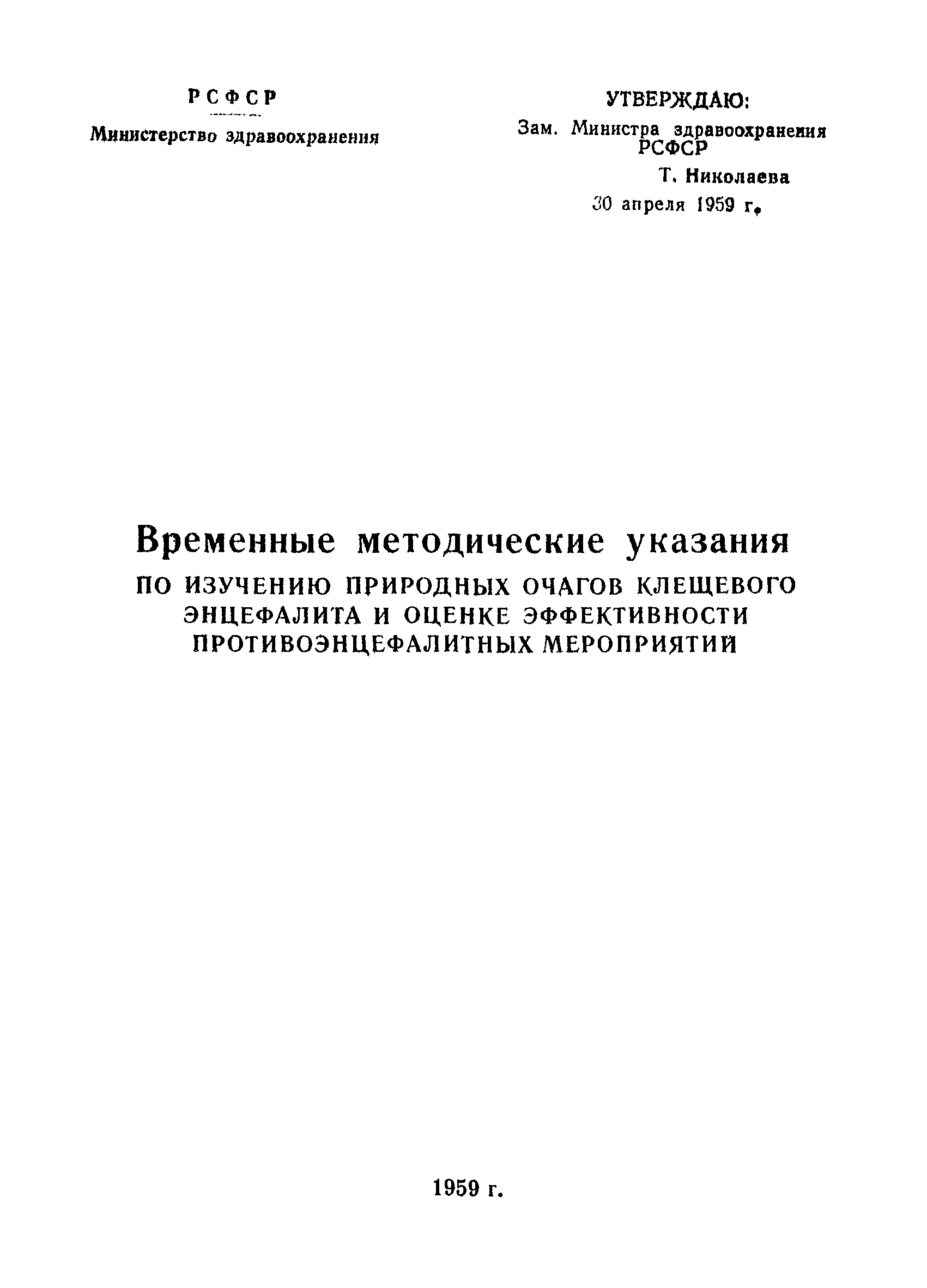 РСФСР

Министерство здравоохранения

УТВЕРЖДАЮ:
Зам. Министра здравоохранения РСФСР
Т. Николаева
30 апреля 1959 г.

Временные методические указания
ПО ИЗУЧЕНИЮ ПРИРОДНЫХ ОЧАГОВ КЛЕЩЕВОГО ЭНЦЕФАЛИТА И ОЦЕНКЕ ЭФФЕКТИВНОСТИ ПРОТИВОЭНЦЕФАЛИТНЫХ МЕРОПРИЯТИЙ

1959 г.